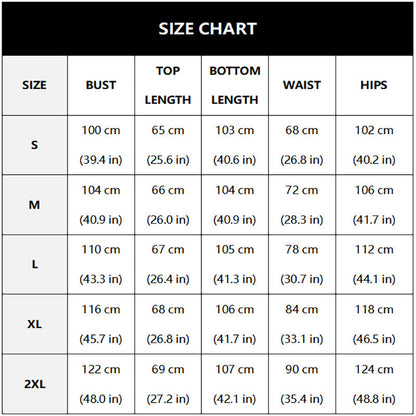 SIZE CHART

| SIZE | BUST | TOP LENGTH | BOTTOM LENGTH | WAIST | HIPS |
|---|---|---|---|---|---|
| S | 100 cm (39.4 in) | 65 cm (25.6 in) | 103 cm (40.6 in) | 68 cm (26.8 in) | 102 cm (40.2 in) |
| M | 104 cm (40.9 in) | 66 cm (26.0 in) | 104 cm (40.9 in) | 72 cm (28.3 in) | 106 cm (41.7 in) |
| L | 110 cm (43.3 in) | 67 cm (26.4 in) | 105 cm (41.3 in) | 78 cm (30.7 in) | 112 cm (44.1 in) |
| XL | 116 cm (45.7 in) | 68 cm (26.8 in) | 106 cm (41.7 in) | 84 cm (33.1 in) | 118 cm (46.5 in) |
| 2XL | 122 cm (48.0 in) | 69 cm (27.2 in) | 107 cm (42.1 in) | 90 cm (35.4 in) | 124 cm (48.8 in) |